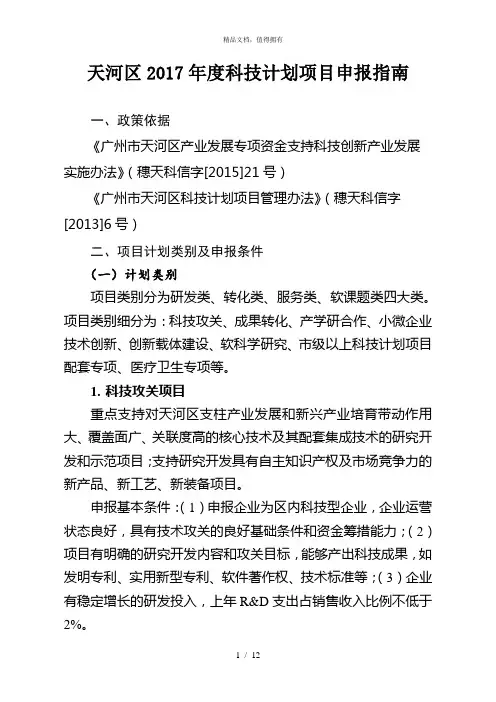 精品文档，值得拥有

天河区 2017 年度科技计划项目申报指南

一、政策依据

《广州市天河区产业发展专项资金支持科技创新产业发展实施办法》（穗天科信字[2015]21 号）

《广州市天河区科技计划项目管理办法》（穗天科信字[2013]6 号）

二、项目计划类别及申报条件

（一）计划类别

项目类别分为研发类、转化类、服务类、软课题类四大类。项目类别细分为：科技攻关、成果转化、产学研合作、小微企业技术创新、创新载体建设、软科学研究、市级以上科技计划项目配套专项、医疗卫生专项等。

1. 科技攻关项目

重点支持对天河区支柱产业发展和新兴产业培育带动作用大、覆盖面广、关联度高的核心技术及其配套集成技术的研究开发和示范项目；支持研究开发具有自主知识产权及市场竞争力的新产品、新工艺、新装备项目。

申报基本条件：（1）申报企业为区内科技型企业，企业运营状态良好，具有技术攻关的良好基础条件和资金筹措能力；（2）项目有明确的研究开发内容和攻关目标，能够产出科技成果，如发明专利、实用新型专利、软件著作权、技术标准等；（3）企业有稳定增长的研发投入，上年 R&D 支出占销售收入比例不低于 2%。

1 / 12